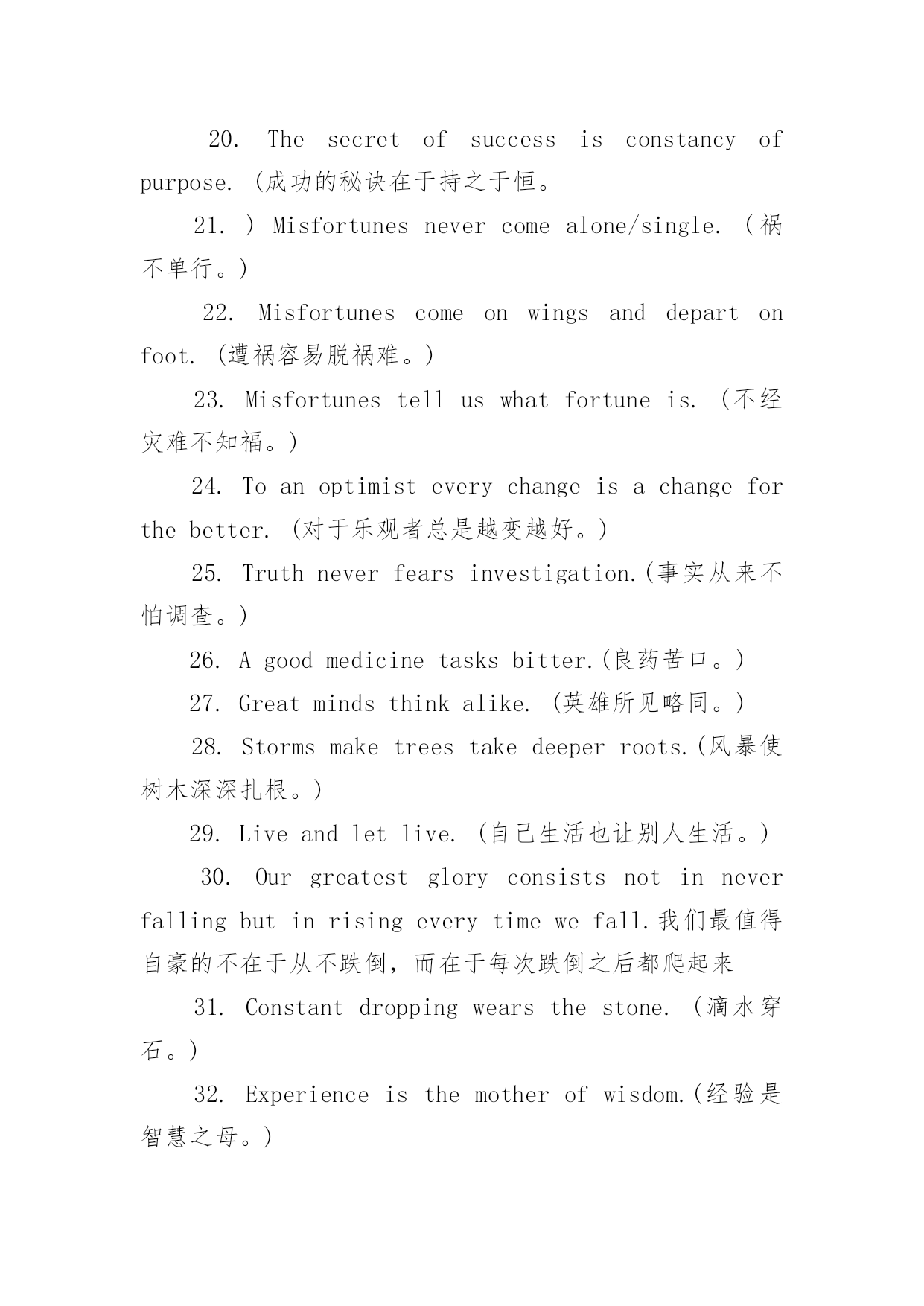 20. The secret of success is constancy of purpose. (成功的秘诀在于持之于恒。

21. ) Misfortunes never come alone/single. (祸不单行。)

22. Misfortunes come on wings and depart on foot. (遭祸容易脱祸难。)

23. Misfortunes tell us what fortune is. (不经灾难不知福。)

24. To an optimist every change is a change for the better. (对于乐观者总是越变越好。)

25. Truth never fears investigation.(事实从来不怕调查。)

26. A good medicine tasks bitter.(良药苦口。)

27. Great minds think alike. (英雄所见略同。)

28. Storms make trees take deeper roots.(风暴使树木深深扎根。)

29. Live and let live. (自己生活也让别人生活。)

30. Our greatest glory consists not in never falling but in rising every time we fall.我们最值得自豪的不在于从不跌倒，而在于每次跌倒之后都爬起来

31. Constant dropping wears the stone. (滴水穿石。)

32. Experience is the mother of wisdom.(经验是智慧之母。)